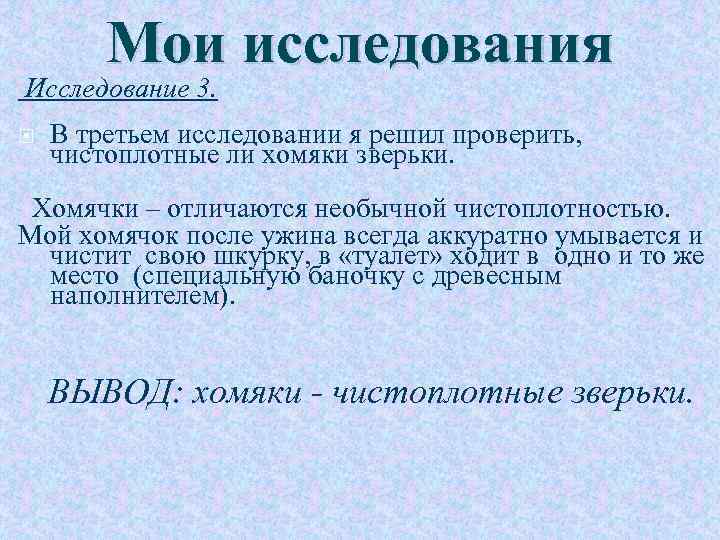 Мои исследования

Исследование 3.

В третьем исследовании я решил проверить, чистоплотные ли хомяки зверьки.

Хомячки – отличаются необычной чистоплотностью. Мой хомячок после ужина всегда аккуратно умывается и чистит свою шкурку, в «туалет» ходит в одно и то же место (специальную баночку с древесным наполнителем).

ВЫВОД: хомяки - чистоплотные зверьки.